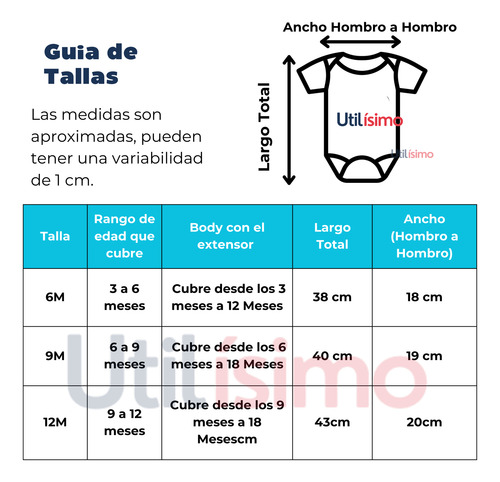 Guia de Tallas

Las medidas son aproximadas, pueden tener una variabilidad de 1 cm.

Ancho Hombro a Hombro

Largo Total

Utilísimo

Utilísimo

| Talla | Rango de edad que cubre | Body con el extensor | Largo Total | Ancho (Hombro a Hombro) |
|---|---|---|---|---|
| 6M | 3 a 6 meses | Cubre desde los 3 meses a 12 Meses | 38 cm | 18 cm |
| 9M | 6 a 9 meses | Cubre desde los 6 meses a 18 Meses | 40 cm | 19 cm |
| 12M | 9 a 12 meses | Cubre desde los 9 meses a 18 Mesescm | 43cm | 20cm |

Utilísimo